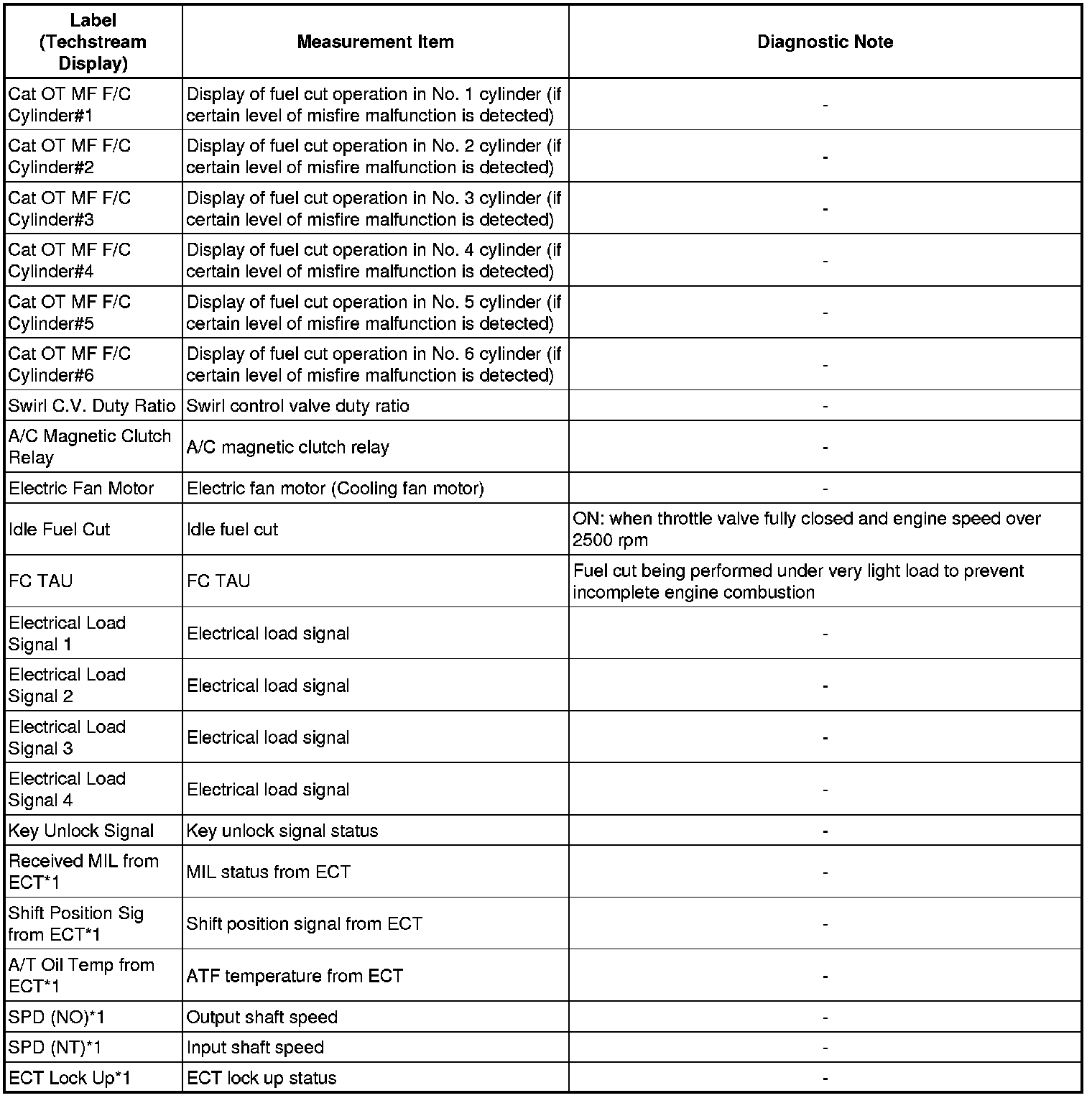 | Label (Techstream Display) | Measurement Item | Diagnostic Note |
|---|---|---|
| Cat OT MF F/C Cylinder#1 | Display of fuel cut operation in No. 1 cylinder (if certain level of misfire malfunction is detected) | - |
| Cat OT MF F/C Cylinder#2 | Display of fuel cut operation in No. 2 cylinder (if certain level of misfire malfunction is detected) | - |
| Cat OT MF F/C Cylinder#3 | Display of fuel cut operation in No. 3 cylinder (if certain level of misfire malfunction is detected) | - |
| Cat OT MF F/C Cylinder#4 | Display of fuel cut operation in No. 4 cylinder (if certain level of misfire malfunction is detected) | - |
| Cat OT MF F/C Cylinder#5 | Display of fuel cut operation in No. 5 cylinder (if certain level of misfire malfunction is detected) | - |
| Cat OT MF F/C Cylinder#6 | Display of fuel cut operation in No. 6 cylinder (if certain level of misfire malfunction is detected) | - |
| Swirl C.V. Duty Ratio | Swirl control valve duty ratio | - |
| A/C Magnetic Clutch Relay | A/C magnetic clutch relay | - |
| Electric Fan Motor | Electric fan motor (Cooling fan motor) | - |
| Idle Fuel Cut | Idle fuel cut | ON: when throttle valve fully closed and engine speed over 2500 rpm |
| FC TAU | FC TAU | Fuel cut being performed under very light load to prevent incomplete engine combustion |
| Electrical Load Signal 1 | Electrical load signal | - |
| Electrical Load Signal 2 | Electrical load signal | - |
| Electrical Load Signal 3 | Electrical load signal | - |
| Electrical Load Signal 4 | Electrical load signal | - |
| Key Unlock Signal | Key unlock signal status | - |
| Received MIL from ECT*1 | MIL status from ECT | - |
| Shift Position Sig from ECT*1 | Shift position signal from ECT | - |
| A/T Oil Temp from ECT*1 | ATF temperature from ECT | - |
| SPD (NO)*1 | Output shaft speed | - |
| SPD (NT)*1 | Input shaft speed | - |
| ECT Lock Up*1 | ECT lock up status | - |